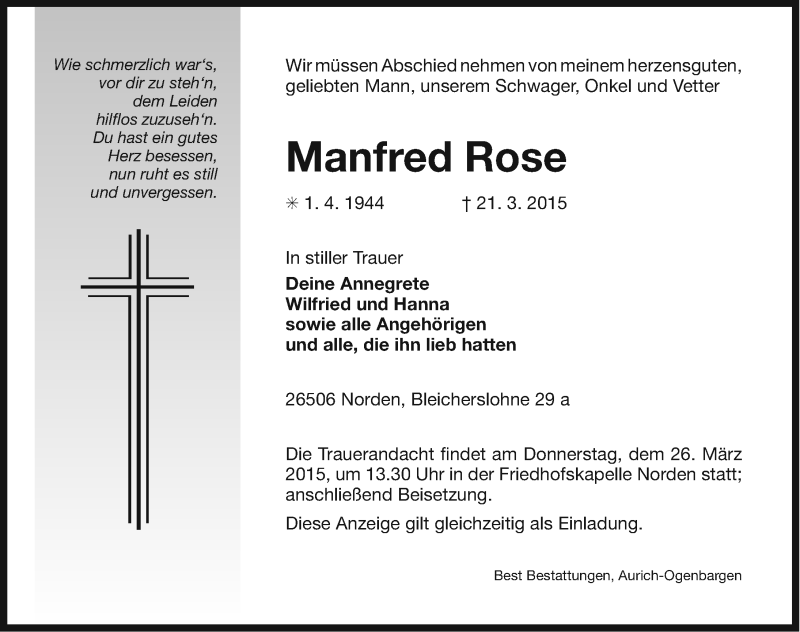 Wie schmerzlich war‘s, vor dir zu steh‘n, dem Leiden hilflos zuzuseh‘n. Du hast ein gutes Herz besessen, nun ruht es still und unvergessen.

Wir müssen Abschied nehmen von meinem herzensguten, geliebten Mann, unserem Schwager, Onkel und Vetter

Manfred Rose

✳ 1. 4. 1944 † 21. 3. 2015

In stiller Trauer
Deine Annegrete
Wilfried und Hanna
sowie alle Angehörigen
und alle, die ihn lieb hatten

26506 Norden, Bleicherslohne 29 a

Die Trauerandacht findet am Donnerstag, dem 26. März 2015, um 13.30 Uhr in der Friedhofskapelle Norden statt; anschließend Beisetzung.

Diese Anzeige gilt gleichzeitig als Einladung.

Best Bestattungen, Aurich-Ogenbargen